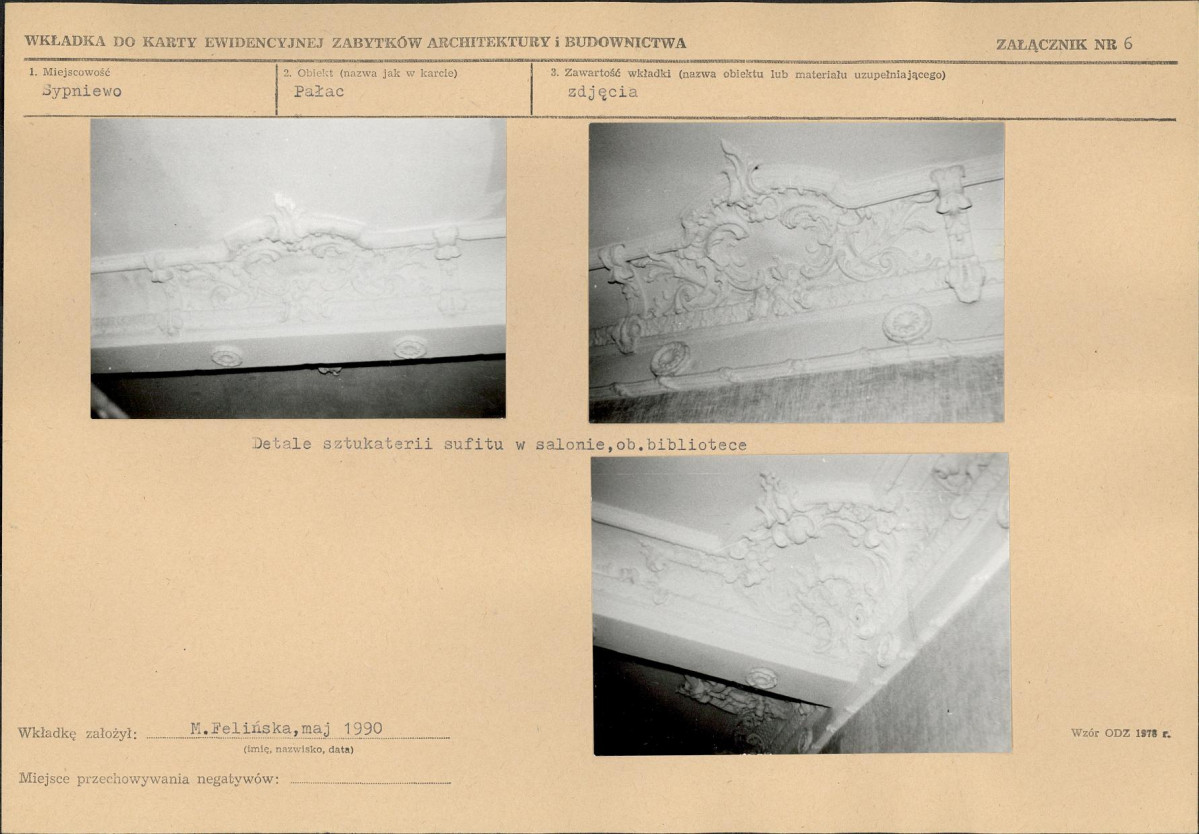 WKŁADKA DO KARTY EWIDENCYJNEJ ZABYTKÓW ARCHITEKTURY i BUDOWNICTWA

ZAŁĄCZNIK NR 6

1. Miejscowość
Sypniewo

2. Obiekt (nazwa jak w karcie)
Pałac

3. Zawartość wkładki (nazwa obiektu lub materiału uzupełniającego)
zdjęcia

Detale sztukaterii sufitu w salonie,ob.bibliotece

Wkładkę założył: M.Felińska,maj 1990
(imię, nazwisko, data)

Miejsce przechowywania negatywów: ____

Wzór ODZ 1978 r.